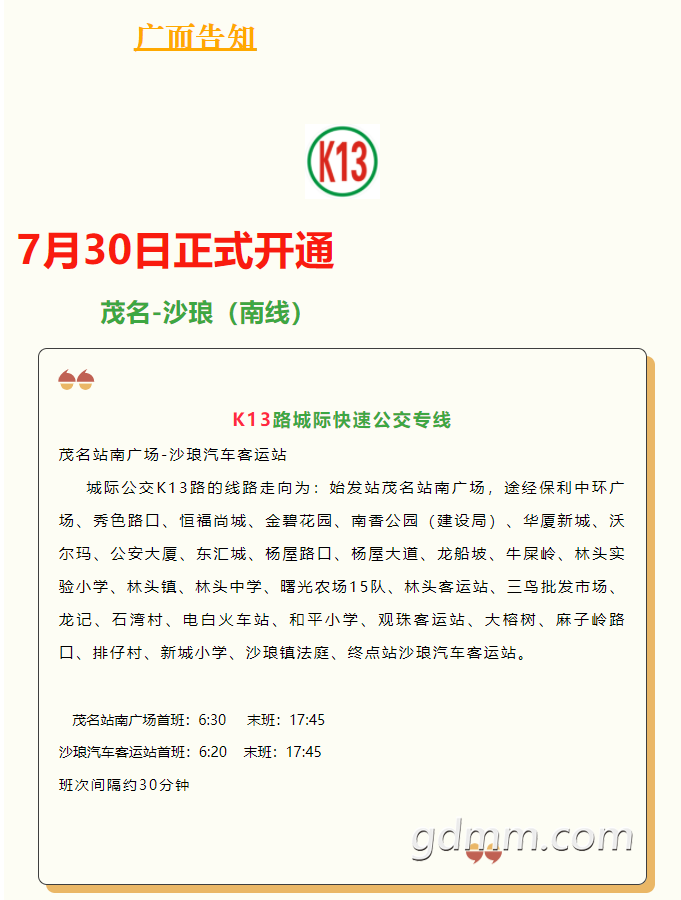 广而告知

K13

7月30日正式开通

茂名-沙琅（南线）

K13路城际快速公交专线

茂名站南广场-沙琅汽车客运站

城际公交K13路的线路走向为：始发站茂名站南广场，途经保利中环广场、秀色路口、恒福尚城、金碧花园、南香公园（建设局）、华厦新城、沃尔玛、公安大厦、东汇城、杨屋路口、杨屋大道、龙船坡、牛屎岭、林头实验小学、林头镇、林头中学、曙光农场15队、林头客运站、三鸟批发市场、龙记、石湾村、电白火车站、和平小学、观珠客运站、大榕树、麻子岭路口、排仔村、新城小学、沙琅镇法庭、终点站沙琅汽车客运站。

茂名站南广场首班：6:30 末班：17:45

沙琅汽车客运站首班：6:20 末班：17:45

班次间隔约30分钟

gdmm.com